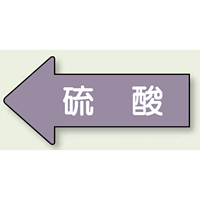 硫　酸